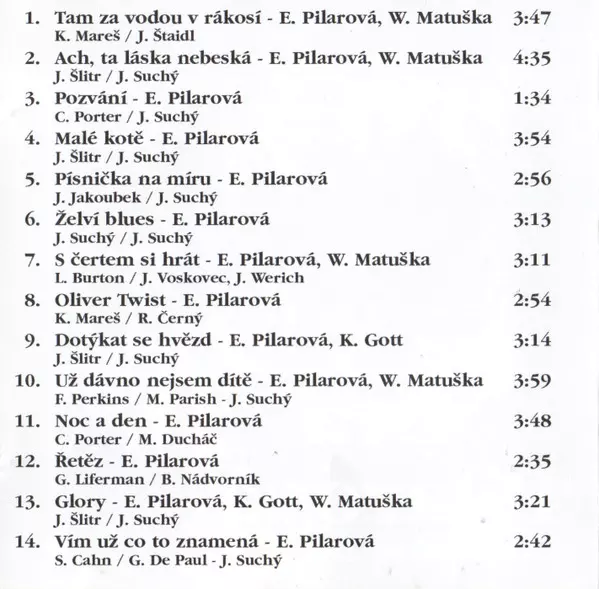 1. Tam za vodou v rákosí - E. Pilarová, W. Matuška 3:47
K. Mareš / J. Štaidl

2. Ach, ta láska nebeská - E. Pilarová, W. Matuška 4:35
J. Šlitr / J. Suchý

3. Pozvání - E. Pilarová 1:34
C. Porter / J. Suchý

4. Malé kotě - E. Pilarová 3:54
J. Šlitr / J. Suchý

5. Písnička na míru - E. Pilarová 2:56
J. Jakoubek / J. Suchý

6. Želví blues - E. Pilarová 3:13
J. Suchý / J. Suchý

7. S čertem si hrát - E. Pilarová, W. Matuška 3:11
L. Burton / J. Voskovec, J. Werich

8. Oliver Twist - E. Pilarová 2:54
K. Mareš / R. Černý

9. Dotýkat se hvězd - E. Pilarová, K. Gott 3:14
J. Šlitr / J. Suchý

10. Už dávno nejsem dítě - E. Pilarová, W. Matuška 3:59
F. Perkins / M. Parish - J. Suchý

11. Noc a den - E. Pilarová 3:48
C. Porter / M. Ducháč

12. Řetěz - E. Pilarová 2:35
G. Liferman / B. Nádvorník

13. Glory - E. Pilarová, K. Gott, W. Matuška 3:21
J. Šlitr / J. Suchý

14. Vím už co to znamená - E. Pilarová 2:42
S. Cahn / G. De Paul - J. Suchý